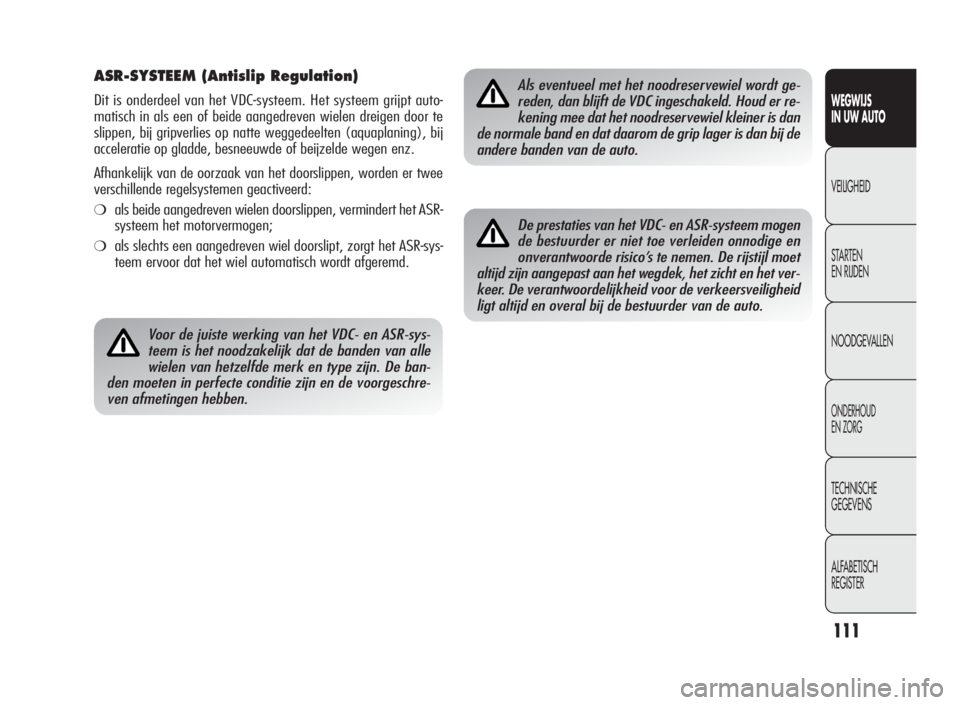 ASR-SYSTEEM (Antislip Regulation)

Dit is onderdeel van het VDC-systeem. Het systeem grijpt automatisch in als een of beide aangedreven wielen dreigen door te slippen, bij gripverlies op natte weggedeelten (aquaplaning), bij acceleratie op gladde, besneeuwde of beijzelde wegen enz.

Afhankelijk van de oorzaak van het doorslippen, worden er twee verschillende regelsystemen geactiveerd:

❍ als beide aangedreven wielen doorslippen, vermindert het ASR-systeem het motorvermogen;

❍ als slechts een aangedreven wiel doorslipt, zorgt het ASR-systeem ervoor dat het wiel automatisch wordt afgeremd.

Voor de juiste werking van het VDC- en ASR-systeem is het noodzakelijk dat de banden van alle wielen van hetzelfde merk en type zijn. De banden moeten in perfecte conditie zijn en de voorgeschreven afmetingen hebben.

Als eventueel met het noodreservewiel wordt gereden, dan blijft de VDC ingeschakeld. Houd er rekening mee dat het noodreservewiel kleiner is dan de normale band en dat daarom de grip lager is dan bij de andere banden van de auto.

De prestaties van het VDC- en ASR-systeem mogen de bestuurder er niet toe verleiden onnodige en onverantwoorde risico's te nemen. De rijstijl moet altijd zijn aangepast aan het wegdek, het zicht en het verkeer. De verantwoordelijkheid voor de verkeersveiligheid ligt altijd en overal bij de bestuurder van de auto.

WEGWIJS IN UW AUTO

VEILIGHEID

STARTEN EN RIJDEN

NOODGEVALLEN

ONDERHOUD EN ZORG

TECHNISCHE GEGEVENS

ALFABETISCH REGISTER

111

carmanualsonline.info